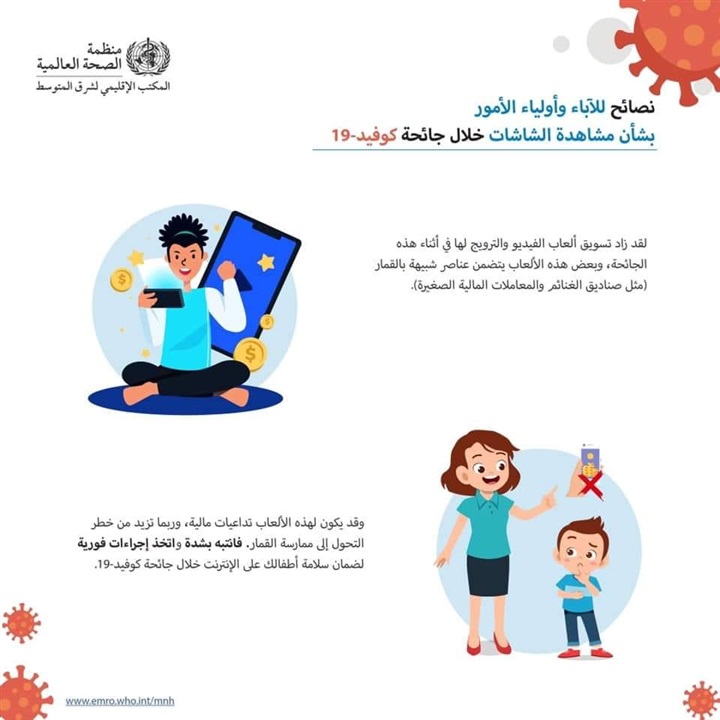 منظمة
الصحة العالمية
المكتب الإقليمي لشرق المتوسط

نصائح للآباء وأولياء الأمور
بشأن مشاهدة الشاشات خلال جائحة كوفيد-19

لقد زاد تسويق ألعاب الفيديو والترويج لها في أثناء هذه الجائحة، وبعض هذه الألعاب يتضمن عناصر شبيهة بالقمار (مثل صناديق الغنائم والمعاملات المالية الصغيرة).

وقد يكون لهذه الألعاب تداعيات مالية، وربما تزيد من خطر التحول إلى ممارسة القمار. فانتبه بشدة واتخذ إجراءات فورية لضمان سلامة أطفالك على الإنترنت خلال جائحة كوفيد-19.

www.emro.who.int/mnh